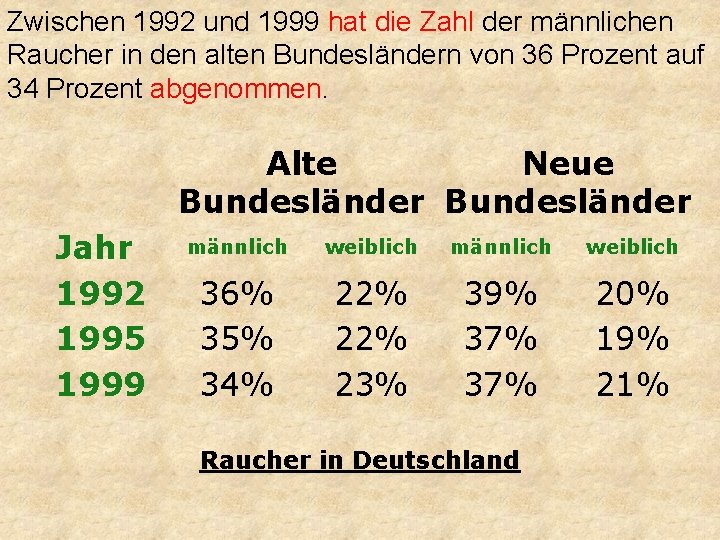 Zwischen 1992 und 1999 hat die Zahl der männlichen Raucher in den alten Bundesländern von 36 Prozent auf 34 Prozent abgenommen.

| | Alte Bundesländer | | Neue Bundesländer | |
|---|---|---|---|---|
| Jahr | männlich | weiblich | männlich | weiblich |
| 1992 | 36% | 22% | 39% | 20% |
| 1995 | 35% | 22% | 37% | 19% |
| 1999 | 34% | 23% | 37% | 21% |

Raucher in Deutschland